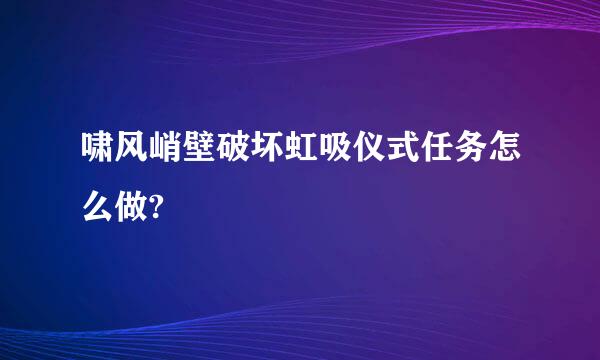 啸风峭壁破坏虹吸仪式任务怎么做?